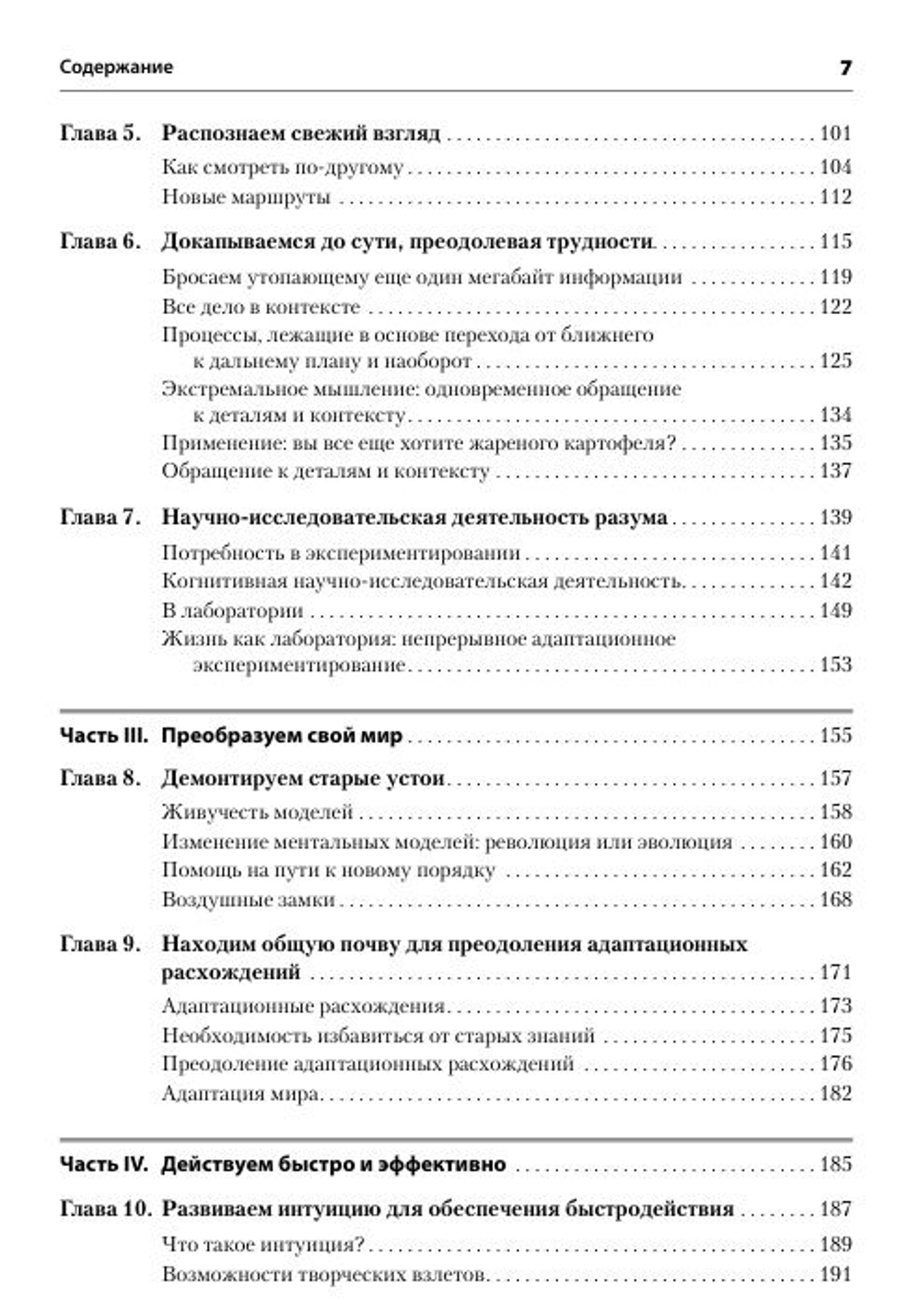 Содержание 7

Глава 5. Распознаем свежий взгляд 101

Как смотреть по-другому 104
Новые маршруты 112

Глава 6. Докапываемся до сути, преодолевая трудности 115

Бросаем утопающему еще один мегабайт информации 119
Все дело в контексте 122
Процессы, лежащие в основе перехода от ближнего к дальнему плану и наоборот 125
Экстремальное мышление: одновременное обращение к деталям и контексту 134
Применение: вы все еще хотите жареного картофеля? 135
Обращение к деталям и контексту 137

Глава 7. Научно-исследовательская деятельность разума 139

Потребность в экспериментировании 141
Когнитивная научно-исследовательская деятельность 142
В лаборатории 149
Жизнь как лаборатория: непрерывное адаптационное экспериментирование 153

Часть III. Преобразуем свой мир 155

Глава 8. Демонтируем старые устои 157

Живучесть моделей 158
Изменение ментальных моделей: революция или эволюция 160
Помощь на пути к новому порядку 162
Воздушные замки 168

Глава 9. Находим общую почву для преодоления адаптационных расхождений 171

Адаптационные расхождения 173
Необходимость избавиться от старых знаний 175
Преодоление адаптационных расхождений 176
Адаптация мира 182

Часть IV. Действуем быстро и эффективно 185

Глава 10. Развиваем интуицию для обеспечения быстродействия 187

Что такое интуиция? 189
Возможности творческих взлетов 191